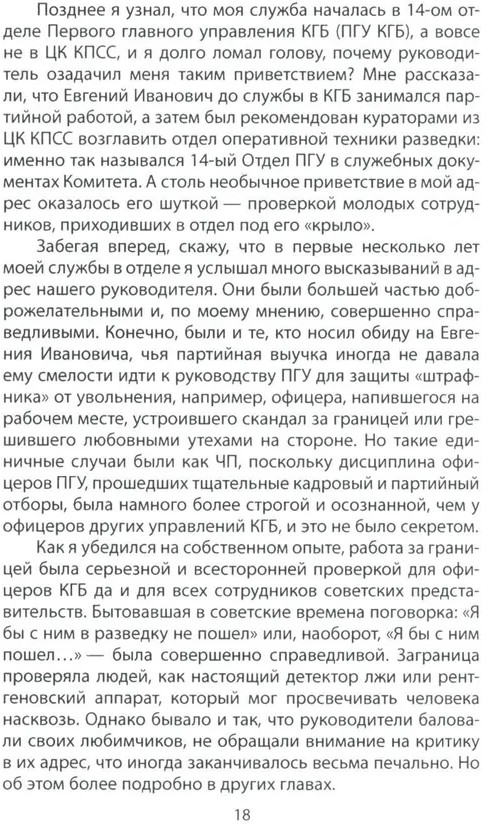 Позднее я узнал, что моя служба началась в 14-ом отделе Первого главного управления КГБ (ПГУ КГБ), а вовсе не в ЦК КПСС, и я долго ломал голову, почему руководитель озадачил меня таким приветствием? Мне рассказали, что Евгений Иванович до службы в КГБ занимался партийной работой, а затем был рекомендован кураторами из ЦК КПСС возглавить отдел оперативной техники разведки: именно так назывался 14-ый Отдел ПГУ в служебных документах Комитета. А столь необычное приветствие в мой адрес оказалось его шуткой — проверкой молодых сотрудников, приходивших в отдел под его «крыло».

Забегая вперед, скажу, что в первые несколько лет моей службы в отделе я услышал много высказываний в адрес нашего руководителя. Они были большей частью доброжелательными и, по моему мнению, совершенно справедливыми. Конечно, были и те, кто носил обиду на Евгения Ивановича, чья партийная выучка иногда не давала ему смелости идти к руководству ПГУ для защиты «штрафника» от увольнения, например, офицера, напившегося на рабочем месте, устроившего скандал за границей или грешившего любовными утехами на стороне. Но такие единичные случаи были как ЧП, поскольку дисциплина офицеров ПГУ, прошедших тщательные кадровый и партийный отборы, была намного более строгой и осознанной, чем у офицеров других управлений КГБ, и это не было секретом.

Как я убедился на собственном опыте, работа за границей была серьезной и всесторонней проверкой для офицеров КГБ да и для всех сотрудников советских представительств. Бытовавшая в советские времена поговорка: «Я бы с ним в разведку не пошел» или, наоборот, «Я бы с ним пошел…» — была совершенно справедливой. Заграница проверяла людей, как настоящий детектор лжи или рентгеновский аппарат, который мог просвечивать человека насквозь. Однако бывало и так, что руководители баловали своих любимчиков, не обращали внимание на критику в их адрес, что иногда заканчивалось весьма печально. Но об этом более подробно в других главах.

18